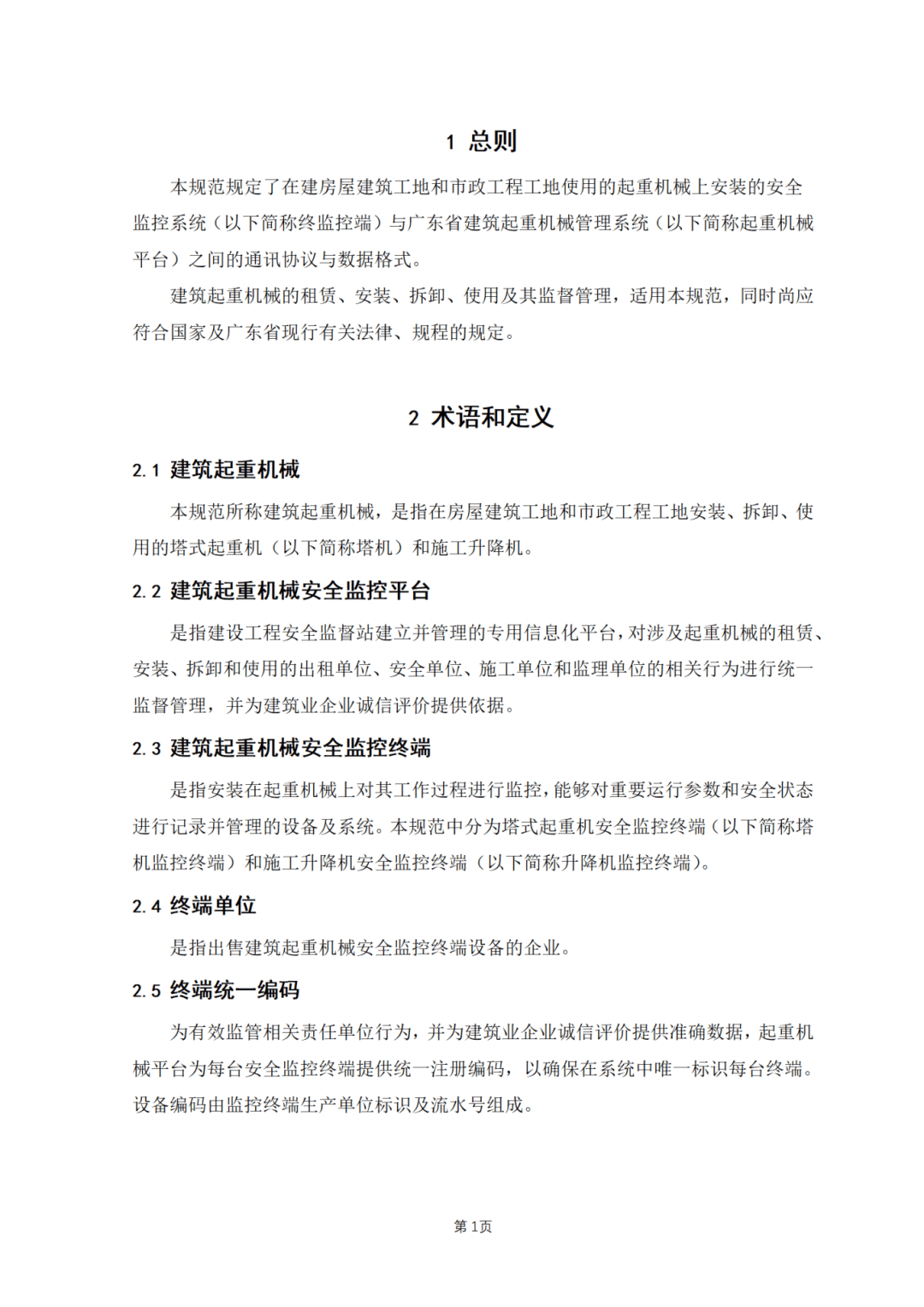 1 总则

本规范规定了在建房屋建筑工地和市政工程工地使用的起重机械上安装的安全监控系统（以下简称终监控端）与广东省建筑起重机械管理系统（以下简称起重机械平台）之间的通讯协议与数据格式。

建筑起重机械的租赁、安装、拆卸、使用及其监督管理，适用本规范，同时尚应符合国家及广东省现行有关法律、规程的规定。

2 术语和定义

2.1 建筑起重机械

本规范所称建筑起重机械，是指在房屋建筑工地和市政工程工地安装、拆卸、使用的塔式起重机（以下简称塔机）和施工升降机。

2.2 建筑起重机械安全监控平台

是指建设工程安全监督站建立并管理的专用信息化平台，对涉及起重机械的租赁、安装、拆卸和使用的出租单位、安全单位、施工单位和监理单位的相关行为进行统一监督管理，并为建筑业企业诚信评价提供依据。

2.3 建筑起重机械安全监控终端

是指安装在起重机械上对其工作过程进行监控，能够对重要运行参数和安全状态进行记录并管理的设备及系统。本规范中分为塔式起重机安全监控终端（以下简称塔机监控终端）和施工升降机安全监控终端（以下简称升降机监控终端）。

2.4 终端单位

是指出售建筑起重机械安全监控终端设备的企业。

2.5 终端统一编码

为有效监管相关责任单位行为，并为建筑业企业诚信评价提供准确数据，起重机械平台为每台安全监控终端提供统一注册编码，以确保在系统中唯一标识每台终端。设备编码由监控终端生产单位标识及流水号组成。

第 1页